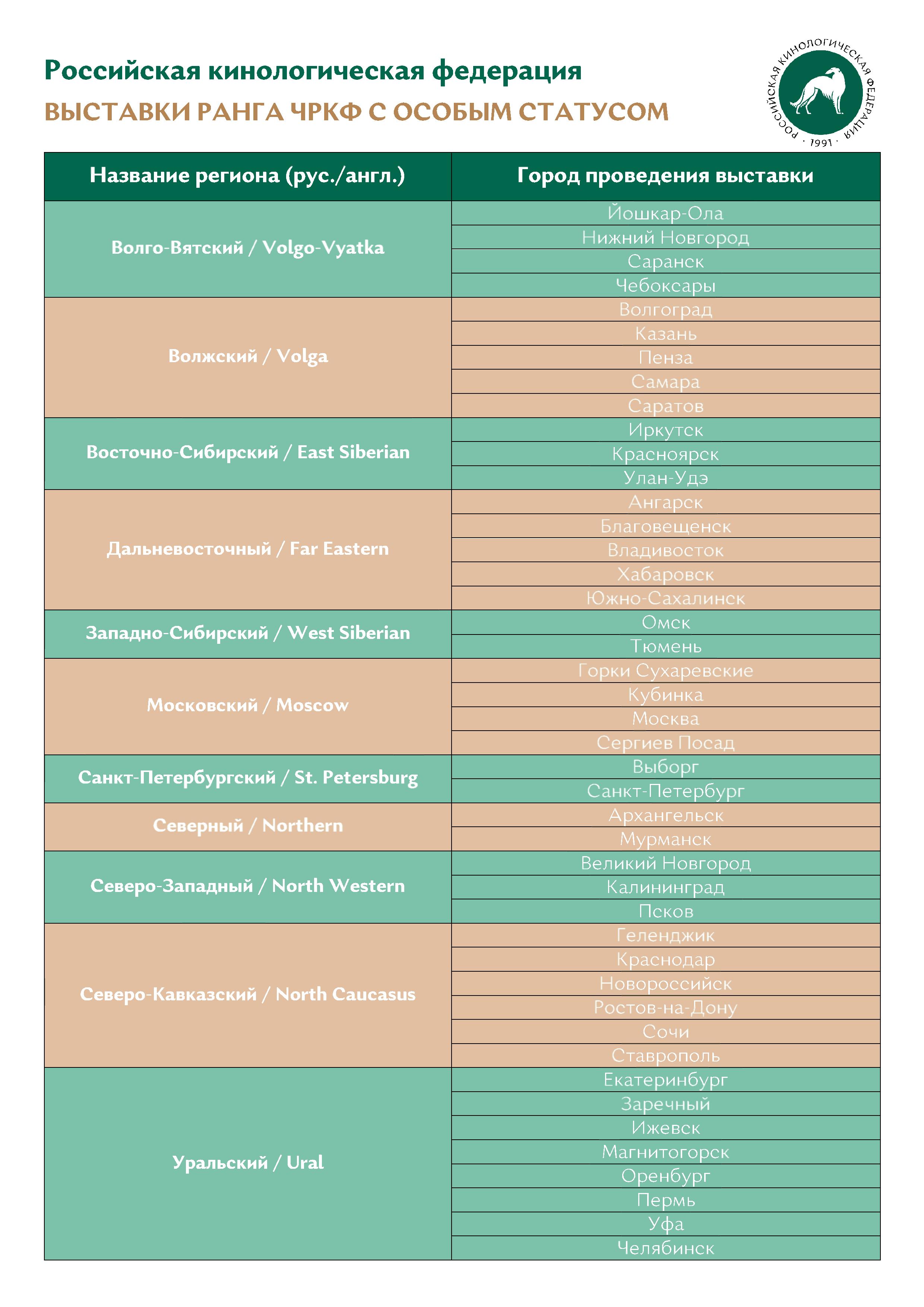 Российская кинологическая федерация
ВЫСТАВКИ РАНГА ЧРКФ С ОСОБЫМ СТАТУСОМ

РОССИЙСКАЯ КИНОЛОГИЧЕСКАЯ ФЕДЕРАЦИЯ · 1991 ·

| Название региона (рус./англ.) | Город проведения выставки |
|---|---|
| Волго-Вятский / Volgo-Vyatka | Йошкар-Ола |
| | Нижний Новгород |
| | Саранск |
| | Чебоксары |
| Волжский / Volga | Волгоград |
| | Казань |
| | Пенза |
| | Самара |
| | Саратов |
| Восточно-Сибирский / East Siberian | Иркутск |
| | Красноярск |
| | Улан-Удэ |
| Дальневосточный / Far Eastern | Ангарск |
| | Благовещенск |
| | Владивосток |
| | Хабаровск |
| | Южно-Сахалинск |
| Западно-Сибирский / West Siberian | Омск |
| | Тюмень |
| Московский / Moscow | Горки Сухаревские |
| | Кубинка |
| | Москва |
| | Сергиев Посад |
| Санкт-Петербургский / St. Petersburg | Выборг |
| | Санкт-Петербург |
| Северный / Northern | Архангельск |
| | Мурманск |
| Северо-Западный / North Western | Великий Новгород |
| | Калининград |
| | Псков |
| Северо-Кавказский / North Caucasus | Геленджик |
| | Краснодар |
| | Новороссийск |
| | Ростов-на-Дону |
| | Сочи |
| | Ставрополь |
| Уральский / Ural | Екатеринбург |
| | Заречный |
| | Ижевск |
| | Магнитогорск |
| | Оренбург |
| | Пермь |
| | Уфа |
| | Челябинск |